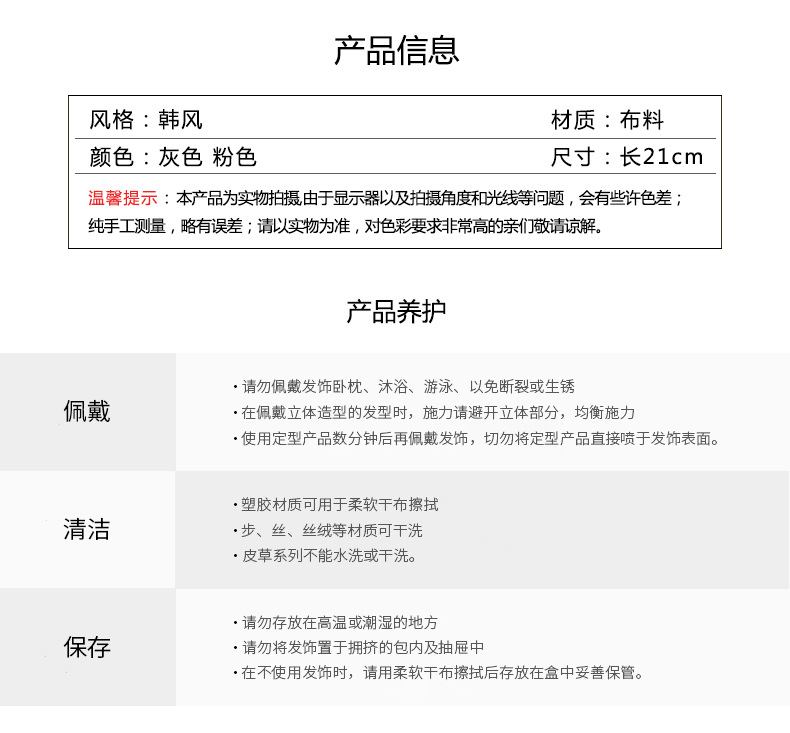 产品信息

风格：韩风

材质：布料

颜色：灰色 粉色

尺寸：长21cm

温馨提示：本产品为实物拍摄,由于显示器以及拍摄角度和光线等问题，会有些许色差；纯手工测量，略有误差；请以实物为准，对色彩要求非常高的亲们敬请谅解。

产品养护

佩戴

· 请勿佩戴发饰卧枕、沐浴、游泳、以免断裂或生锈
· 在佩戴立体造型的发型时，施力请避开立体部分，均衡施力
· 使用定型产品数分钟后再佩戴发饰，切勿将定型产品直接喷于发饰表面。

清洁

· 塑胶材质可用于柔软干布擦拭
· 步、丝、丝绒等材质可干洗
· 皮草系列不能水洗或干洗。

保存

· 请勿存放在高温或潮湿的地方
· 请勿将发饰置于拥挤的包内及抽屉中
· 在不使用发饰时，请用柔软干布擦拭后存放在盒中妥善保管。